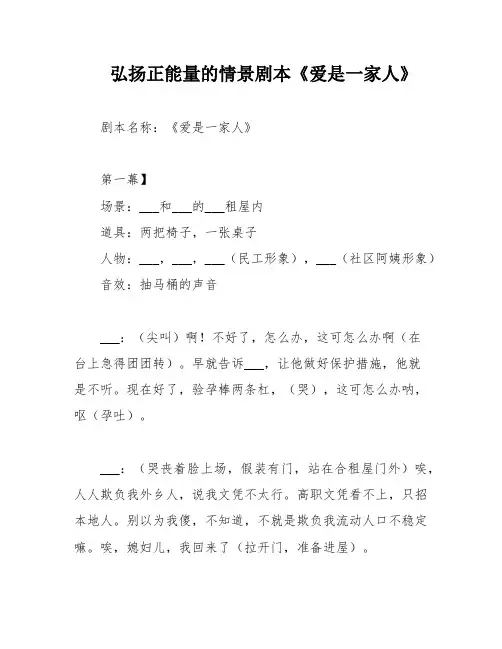 弘扬正能量的情景剧本《爱是一家人》

剧本名称：《爱是一家人》

第一幕】

场景：___和___的___租屋内

道具：两把椅子，一张桌子

人物：___，___，___（民工形象），___（社区阿姨形象）

音效：抽马桶的声音

___：（尖叫）啊！不好了，怎么办，这可怎么办啊（在台上急得团团转）。早就告诉___，让他做好保护措施，他就是不听。现在好了，验孕棒两条杠，（哭），这可怎么办呐，呕（孕吐）。

___：（哭丧着脸上场，假装有门，站在合租屋门外）唉，人人欺负我外乡人，说我文凭不太行。高职文凭看不上，只招本地人。别以为我傻，不知道，不就是欺负我流动人口不稳定嘛。唉，媳妇儿，我回来了（拉开门，准备进屋）。